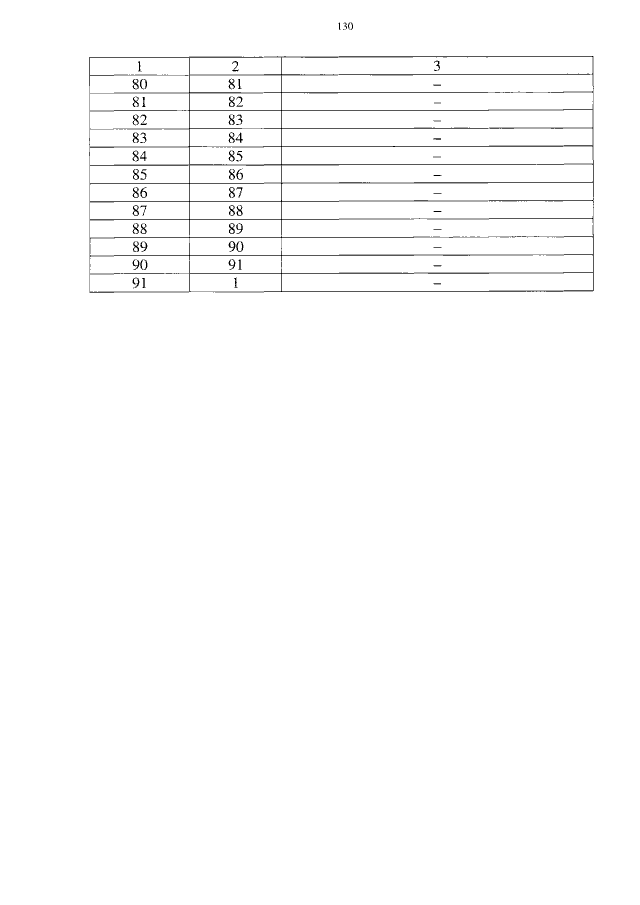 130

| 1 | 2 | 3 |
|---|---|---|
| 80 | 81 | – |
| 81 | 82 | – |
| 82 | 83 | – |
| 83 | 84 | – |
| 84 | 85 | – |
| 85 | 86 | – |
| 86 | 87 | – |
| 87 | 88 | – |
| 88 | 89 | – |
| 89 | 90 | – |
| 90 | 91 | – |
| 91 | 1 | – |